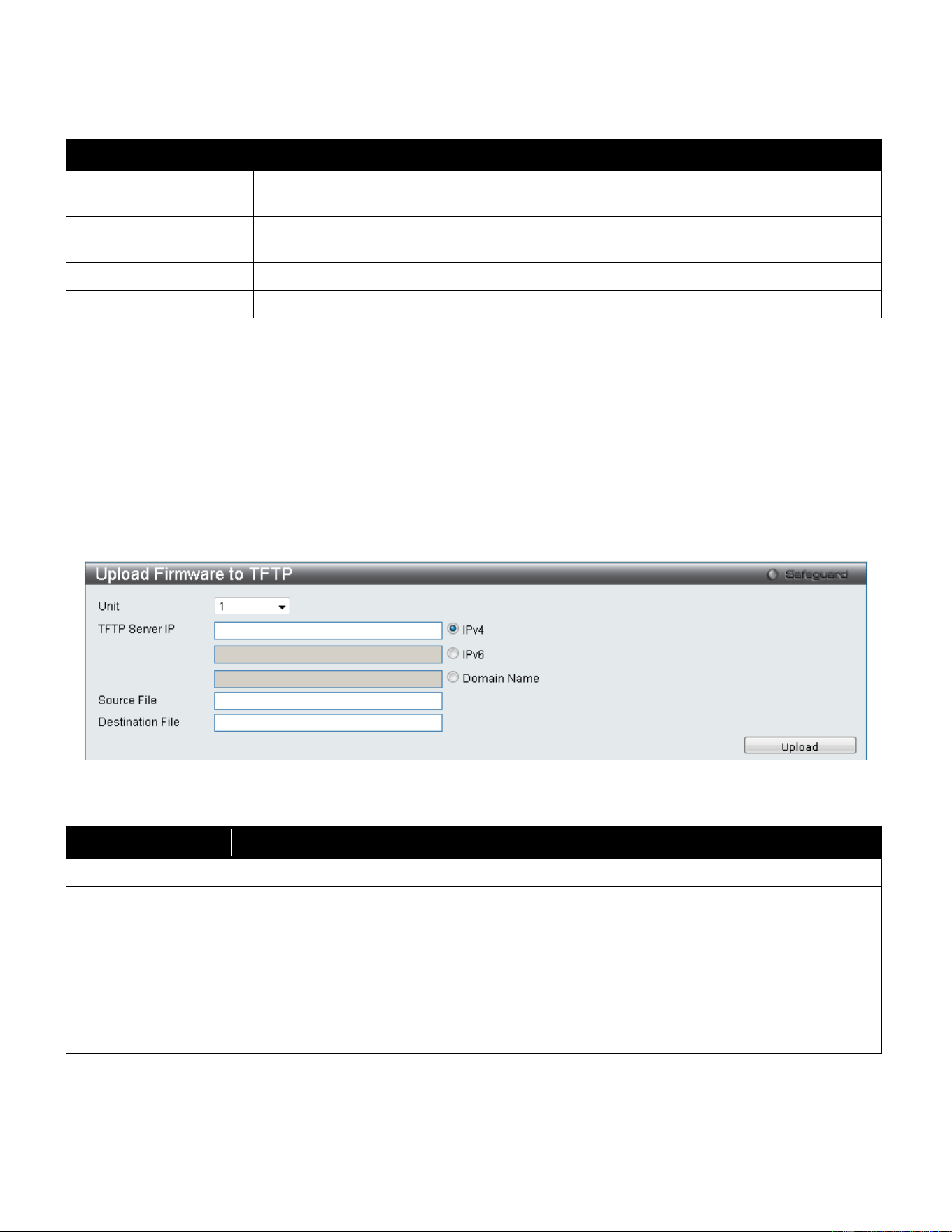 Upload Firmware to TFTP

Safeguard

Unit 1

TFTP Server IP

IPv4

IPv6

Domain Name

Source File

Destination File

Upload